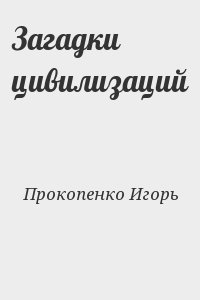 Загадки цивилизаций

Прокопенко Игорь